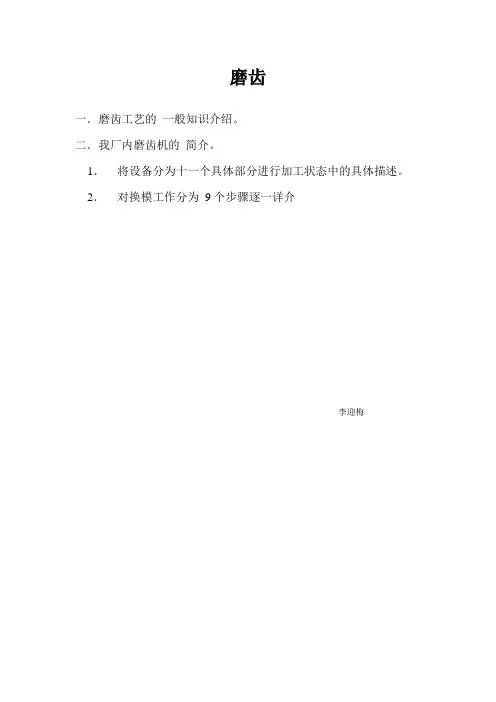 磨齿

一．磨齿工艺的一般知识介绍。

二．我厂内磨齿机的简介。

1．将设备分为十一个具体部分进行加工状态中的具体描述。

2．对换模工作分为9个步骤逐一详介

李迎梅